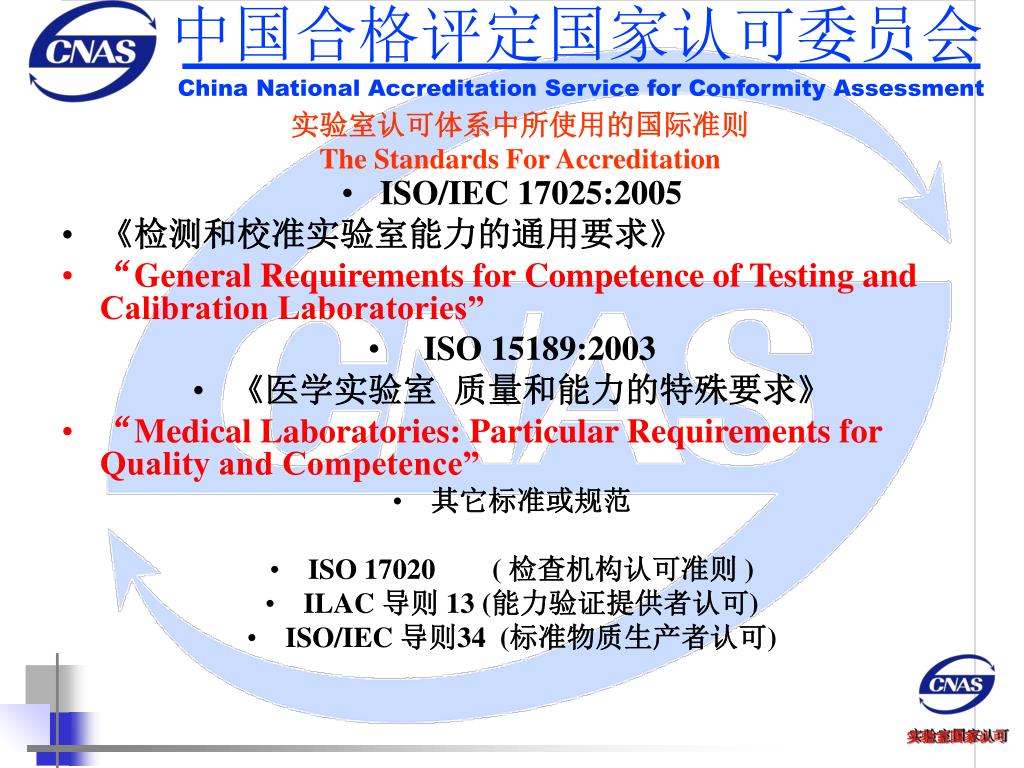 CNAS

中国合格评定国家认可委员会

China National Accreditation Service for Conformity Assessment

实验室认可体系中所使用的国际准则

The Standards For Accreditation

• ISO/IEC 17025:2005

• 《检测和校准实验室能力的通用要求》

• “General Requirements for Competence of Testing and Calibration Laboratories”

• ISO 15189:2003

• 《医学实验室 质量和能力的特殊要求》

• “Medical Laboratories: Particular Requirements for Quality and Competence”

• 其它标准或规范

• ISO 17020 ( 检查机构认可准则 )

• ILAC 导则 13 (能力验证提供者认可)

• ISO/IEC 导则34 (标准物质生产者认可)

CNAS

实验室国家认可